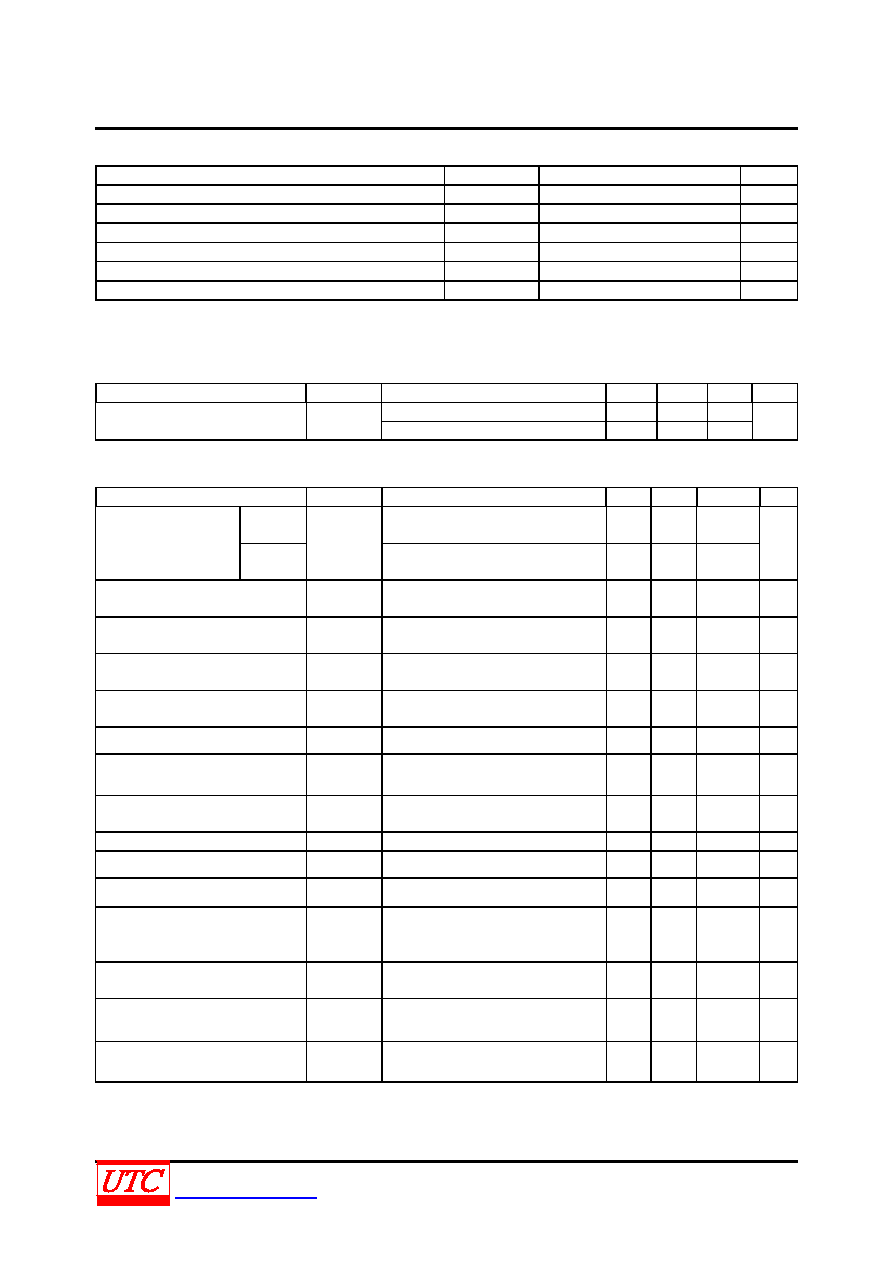 UTC